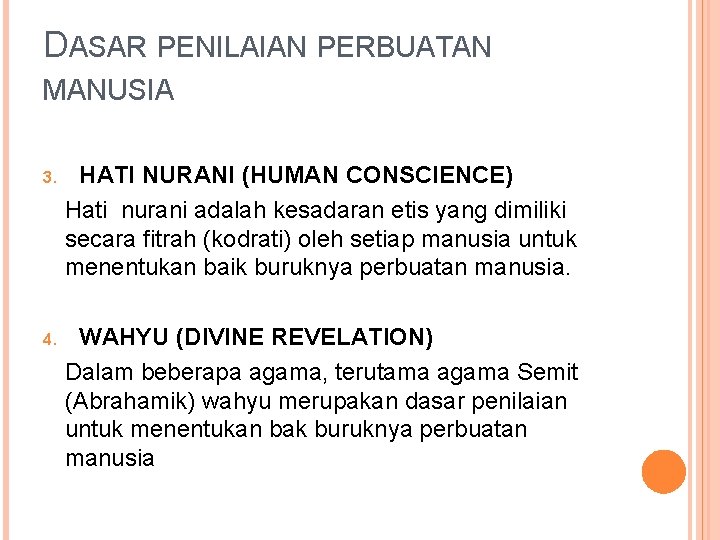 DASAR PENILAIAN PERBUATAN MANUSIA

3. HATI NURANI (HUMAN CONSCIENCE)

Hati nurani adalah kesadaran etis yang dimiliki secara fitrah (kodrati) oleh setiap manusia untuk menentukan baik buruknya perbuatan manusia.

4. WAHYU (DIVINE REVELATION)

Dalam beberapa agama, terutama agama Semit (Abrahamik) wahyu merupakan dasar penilaian untuk menentukan bak buruknya perbuatan manusia